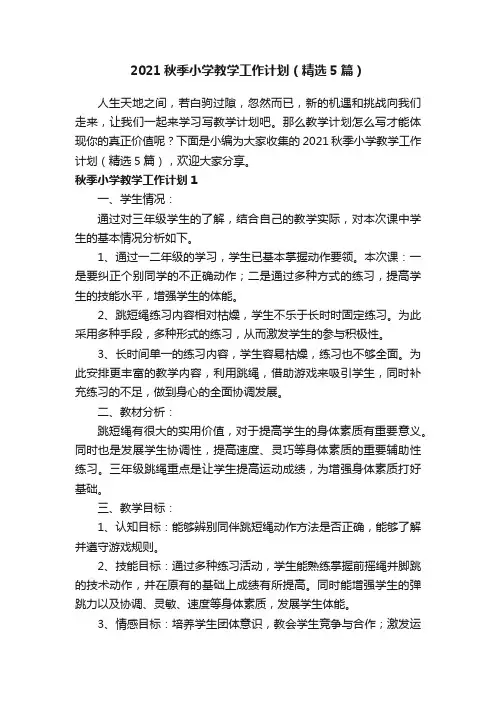 2021 秋季小学教学工作计划（精选 5 篇）

人生天地之间，若白驹过隙，忽然而已，新的机遇和挑战向我们走来，让我们一起来学习写教学计划吧。那么教学计划怎么写才能体现你的真正价值呢？下面是小编为大家收集的 2021 秋季小学教学工作计划（精选 5 篇），欢迎大家分享。

秋季小学教学工作计划 1

一、学生情况：

通过对三年级学生的了解，结合自己的教学实际，对本次课中学生的基本情况分析如下。

1、通过一二年级的学习，学生已基本掌握动作要领。本次课：一是要纠正个别同学的不正确动作；二是通过多种方式的练习，提高学生的技能水平，增强学生的体能。

2、跳短绳练习内容相对枯燥，学生不乐于长时时固定练习。为此采用多种手段，多种形式的练习，从而激发学生的参与积极性。

3、长时间单一的练习内容，学生容易枯燥，练习也不够全面。为此安排更丰富的教学内容，利用跳绳，借助游戏来吸引学生，同时补充练习的不足，做到身心的全面协调发展。

二、教材分析：

跳短绳有很大的实用价值，对于提高学生的身体素质有重要意义。同时也是发展学生协调性，提高速度、灵巧等身体素质的重要辅助性练习。三年级跳绳重点是让学生提高运动成绩，为增强身体素质打好基础。

三、教学目标：

1、认知目标：能够辨别同伴跳短绳动作方法是否正确，能够了解并遵守游戏规则。

2、技能目标：通过多种练习活动，学生能熟练掌握前摇绳并脚跳的技术动作，并在原有的基础上成绩有所提高。同时能增强学生的弹跳力以及协调、灵敏、速度等身体素质，发展学生体能。

3、情感目标：培养学生团体意识，教会学生竞争与合作；激发运